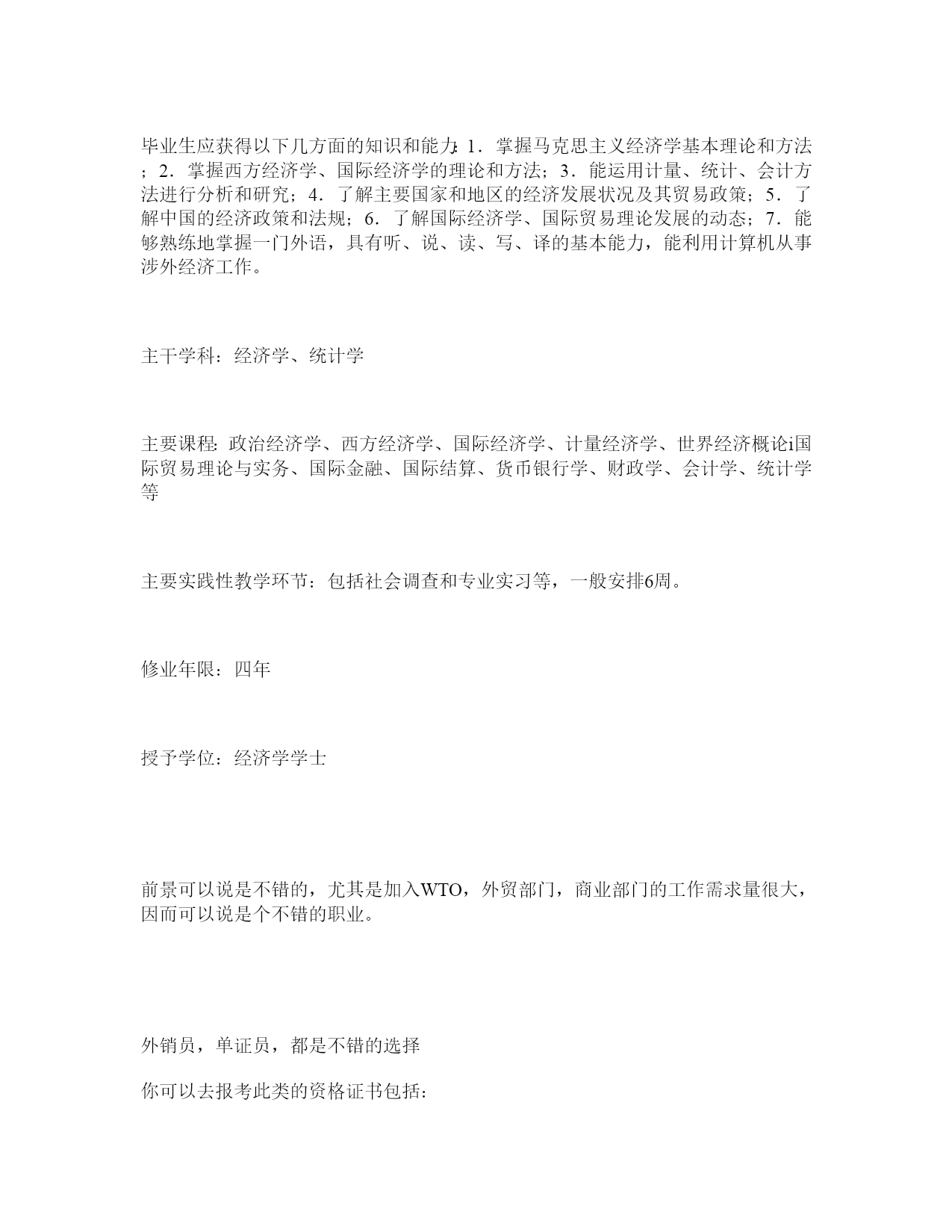 毕业生应获得以下几方面的知识和能力：1．掌握马克思主义经济学基本理论和方法；2．掌握西方经济学、国际经济学的理论和方法；3．能运用计量、统计、会计方法进行分析和研究；4．了解主要国家和地区的经济发展状况及其贸易政策；5．了解中国的经济政策和法规；6．了解国际经济学、国际贸易理论发展的动态；7．能够熟练地掌握一门外语，具有听、说、读、写、译的基本能力，能利用计算机从事涉外经济工作。

主干学科：经济学、统计学

主要课程：政治经济学、西方经济学、国际经济学、计量经济学、世界经济概论i国际贸易理论与实务、国际金融、国际结算、货币银行学、财政学、会计学、统计学等

主要实践性教学环节：包括社会调查和专业实习等，一般安排6周。

修业年限：四年

授予学位：经济学学士

前景可以说是不错的，尤其是加入WTO，外贸部门，商业部门的工作需求量很大，因而可以说是个不错的职业。

外销员，单证员，都是不错的选择

你可以去报考此类的资格证书包括：